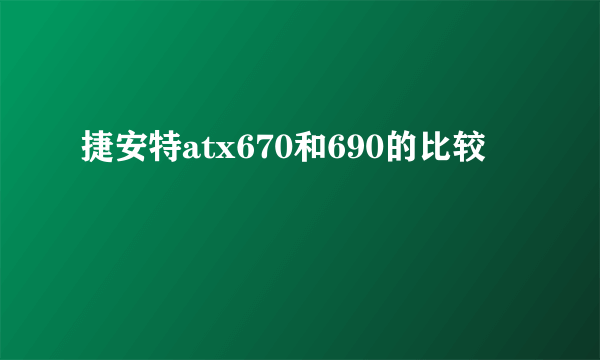 捷安特atx670和690的比较